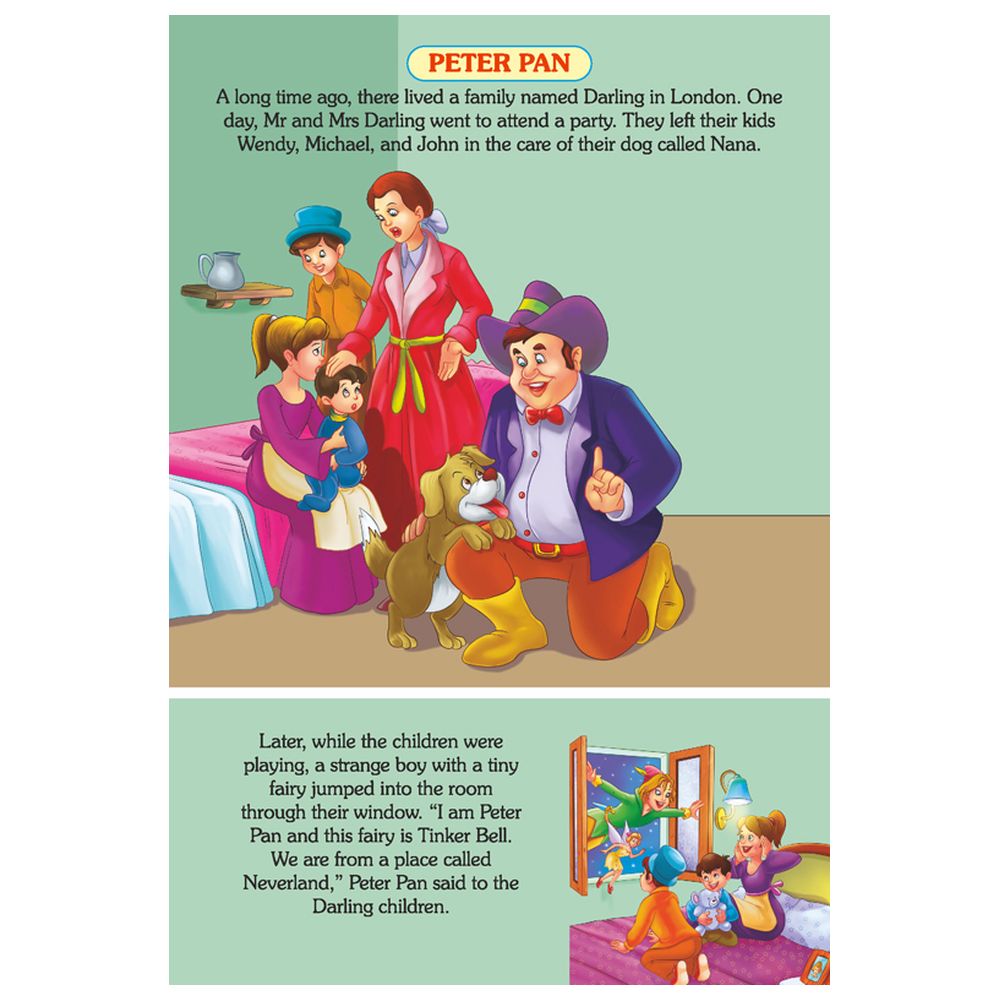 PETER PAN

A long time ago, there lived a family named Darling in London. One day, Mr and Mrs Darling went to attend a party. They left their kids Wendy, Michael, and John in the care of their dog called Nana.

Later, while the children were playing, a strange boy with a tiny fairy jumped into the room through their window. "I am Peter Pan and this fairy is Tinker Bell. We are from a place called Neverland," Peter Pan said to the Darling children.